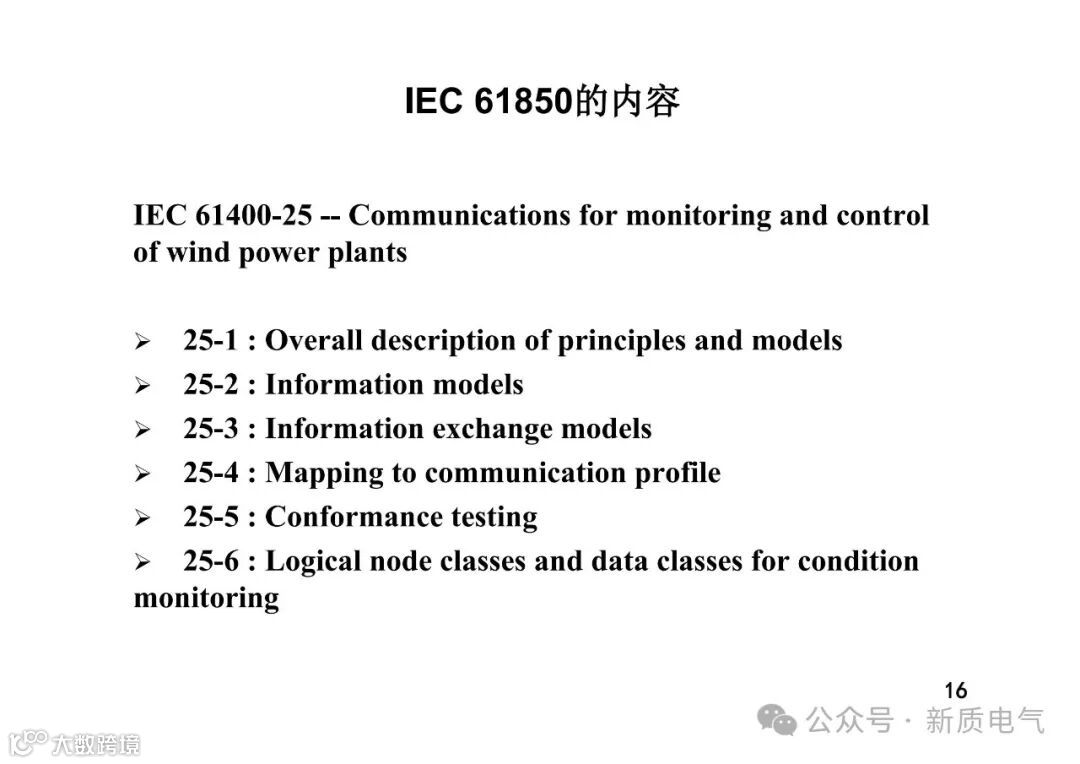 IEC 61850的内容

IEC 61400-25 -- Communications for monitoring and control of wind power plants

➢ 25-1 : Overall description of principles and models
➢ 25-2 : Information models
➢ 25-3 : Information exchange models
➢ 25-4 : Mapping to communication profile
➢ 25-5 : Conformance testing
➢ 25-6 : Logical node classes and data classes for condition monitoring

16

公众号 · 新质电气

大数跨境